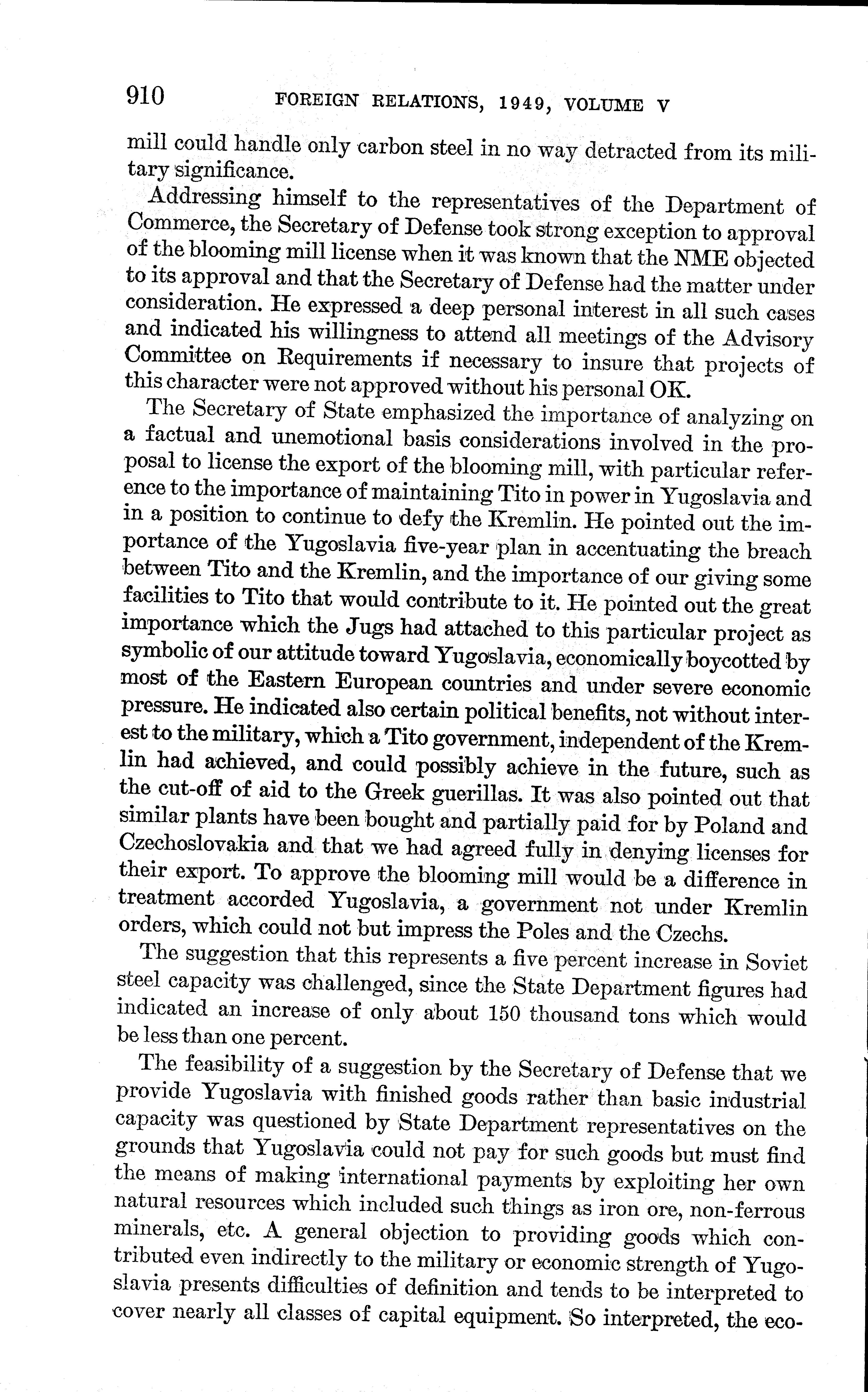 910 FOREIGN RELATIONS, 1949, VOLUME V

mill could handle only carbon steel in no way detracted from its military significance.

Addressing himself to the representatives of the Department of Commerce, the Secretary of Defense took strong exception to approval of the blooming mill license when it was known that the NME objected to its approval and that the Secretary of Defense had the matter under consideration. He expressed a deep personal interest in all such cases and indicated his willingness to attend all meetings of the Advisory Committee on Requirements if necessary to insure that projects of this character were not approved without his personal OK.

The Secretary of State emphasized the importance of analyzing on a factual and unemotional basis considerations involved in the proposal to license the export of the blooming mill, with particular reference to the importance of maintaining Tito in power in Yugoslavia and in a position to continue to defy the Kremlin. He pointed out the importance of the Yugoslavia five-year plan in accentuating the breach between Tito and the Kremlin, and the importance of our giving some facilities to Tito that would contribute to it. He pointed out the great importance which the Jugs had attached to this particular project as symbolic of our attitude toward Yugoslavia, economically boycotted by most of the Eastern European countries and under severe economic pressure. He indicated also certain political benefits, not without interest to the military, which a Tito government, independent of the Kremlin had achieved, and could possibly achieve in the future, such as the cut-off of aid to the Greek guerillas. It was also pointed out that similar plants have been bought and partially paid for by Poland and Czechoslovakia and that we had agreed fully in denying licenses for their export. To approve the blooming mill would be a difference in treatment accorded Yugoslavia, a government not under Kremlin orders, which could not but impress the Poles and the Czechs.

The suggestion that this represents a five percent increase in Soviet steel capacity was challenged, since the State Department figures had indicated an increase of only about 150 thousand tons which would be less than one percent.

The feasibility of a suggestion by the Secretary of Defense that we provide Yugoslavia with finished goods rather than basic industrial capacity was questioned by State Department representatives on the grounds that Yugoslavia could not pay for such goods but must find the means of making international payments by exploiting her own natural resources which included such things as iron ore, non-ferrous minerals, etc. A general objection to providing goods which contributed even indirectly to the military or economic strength of Yugoslavia presents difficulties of definition and tends to be interpreted to cover nearly all classes of capital equipment. So interpreted, the eco-